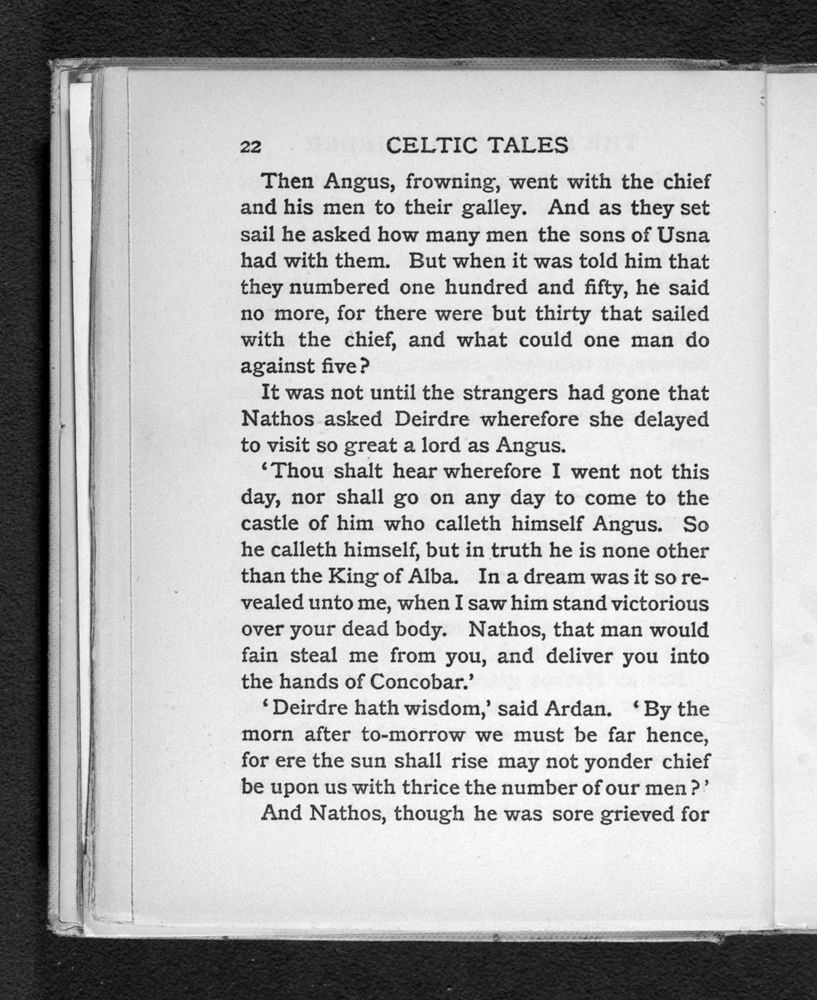 22 CELTIC TALES

Then Angus, frowning, went with the chief and his men to their galley. And as they set sail he asked how many men the sons of Usna had with them. But when it was told him that they numbered one hundred and fifty, he said no more, for there were but thirty that sailed with the chief, and what could one man do against five?

It was not until the strangers had gone that Nathos asked Deirdre wherefore she delayed to visit so great a lord as Angus.

'Thou shalt hear wherefore I went not this day, nor shall go on any day to come to the castle of him who calleth himself Angus. So he calleth himself, but in truth he is none other than the King of Alba. In a dream was it so revealed unto me, when I saw him stand victorious over your dead body. Nathos, that man would fain steal me from you, and deliver you into the hands of Concobar.'

'Deirdre hath wisdom,' said Ardan. 'By the morn after to-morrow we must be far hence, for ere the sun shall rise may not yonder chief be upon us with thrice the number of our men?'

And Nathos, though he was sore grieved for